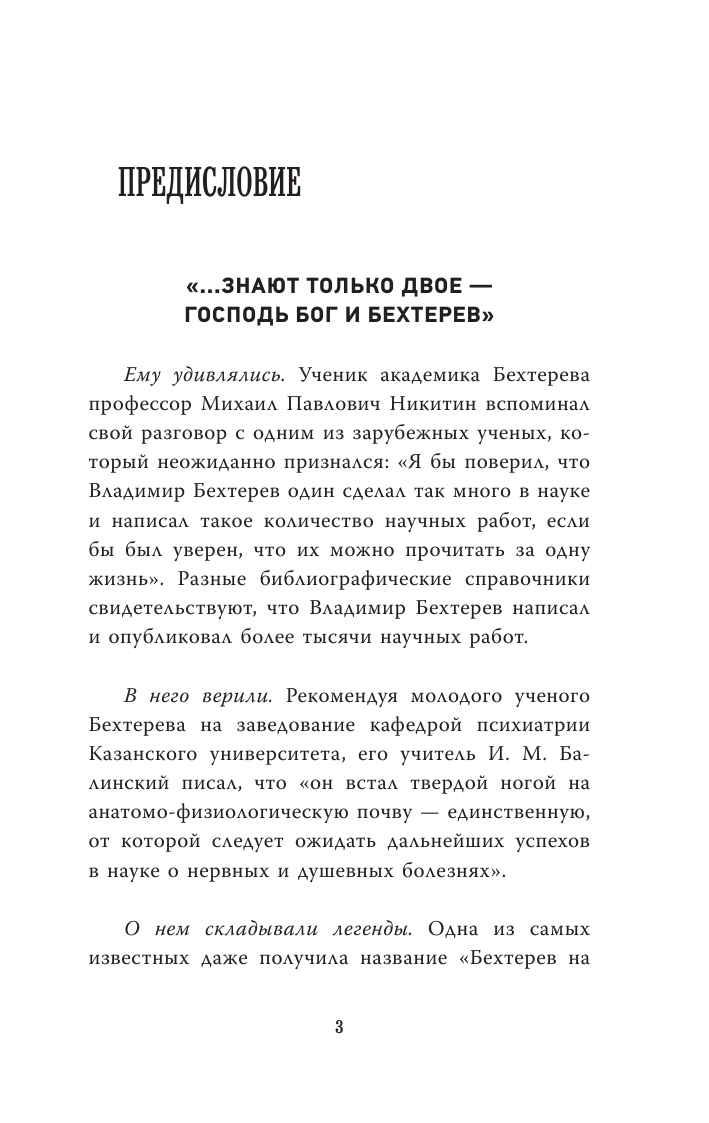 ПРЕДИСЛОВИЕ

«...ЗНАЮТ ТОЛЬКО ДВОЕ — ГОСПОДЬ БОГ И БЕХТЕРЕВ»

Ему удивлялись. Ученик академика Бехтерева профессор Михаил Павлович Никитин вспоминал свой разговор с одним из зарубежных ученых, который неожиданно признался: «Я бы поверил, что Владимир Бехтерев один сделал так много в науке и написал такое количество научных работ, если бы был уверен, что их можно прочитать за одну жизнь». Разные библиографические справочники свидетельствуют, что Владимир Бехтерев написал и опубликовал более тысячи научных работ.

В него верили. Рекомендуя молодого ученого Бехтерева на заведование кафедрой психиатрии Казанского университета, его учитель И. М. Балинский писал, что «он встал твердой ногой на анатомо-физиологическую почву — единственную, от которой следует ожидать дальнейших успехов в науке о нервных и душевных болезнях».

О нем складывали легенды. Одна из самых известных даже получила название «Бехтерев на

3